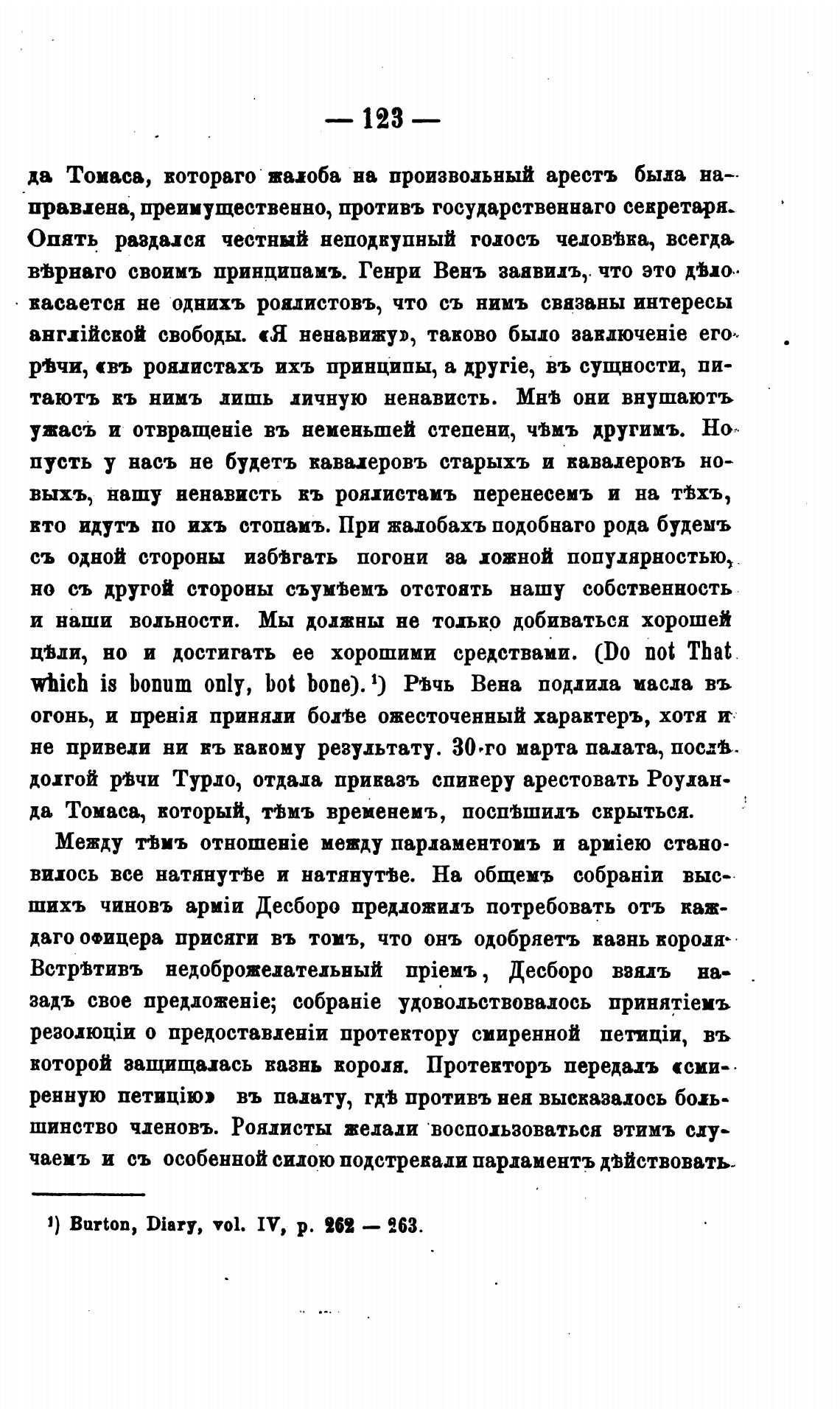 — 123 —

да Томаса, котораго жалоба на произвольный арестъ была направлена, преимущественно, противъ государственнаго секретаря. Опять раздался честный неподкупный голосъ человѣка, всегда вѣрнаго своимъ принципамъ. Генри Венъ заявилъ, что это дѣло касается не однихъ роялистовъ, что съ нимъ связаны интересы англійской свободы. «Я ненавижу», таково было заключеніе его рѣчи, «въ роялистахъ ихъ принципы, а другіе, въ сущности, питаютъ къ нимъ лишь личную ненависть. Мнѣ они внушаютъ ужасъ и отвращеніе въ неменьшей степени, чѣмъ другимъ. Но пусть у насъ не будетъ кавалеровъ старыхъ и кавалеровъ новыхъ, нашу ненависть къ роялистамъ перенесемъ и на тѣхъ, кто идутъ по ихъ стопамъ. При жалобахъ подобнаго рода будемъ съ одной стороны избѣгать погони за ложной популярностью, но съ другой стороны съумѣемъ отстоять нашу собственность и наши вольности. Мы должны не только добиваться хорошей цѣли, но и достигать ее хорошими средствами. (Do not That which is bonum only, bot bone). ¹) Рѣчь Вена подлила масла въ огонь, и пренія приняли болѣе ожесточенный характеръ, хотя и не привели ни къ какому результату. 30-го марта палата, послѣ долгой рѣчи Турло, отдала приказъ спикеру арестовать Роуланда Томаса, который, тѣмъ временемъ, поспѣшилъ скрыться.

Между тѣмъ отношеніе между парламентомъ и арміею становилось все натянутѣе и натянутѣе. На общемъ собраніи высшихъ чиновъ арміи Десборо предложилъ потребовать отъ каждаго офицера присяги въ томъ, что онъ одобряетъ казнь короля. Встрѣтивъ недоброжелательный пріемъ, Десборо взялъ назадъ свое предложеніе; собраніе удовольствовалось принятіемъ резолюціи о предоставленіи протектору смиренной петиціи, въ которой защищалась казнь короля. Протекторъ передалъ «смиренную петицію» въ палату, гдѣ противъ нея высказалось большинство членовъ. Роялисты желали воспользоваться этимъ случаемъ и съ особенной силою подстрекали парламентъ дѣйствовать.

¹) Burton, Diary, vol. IV, p. 262 — 263.